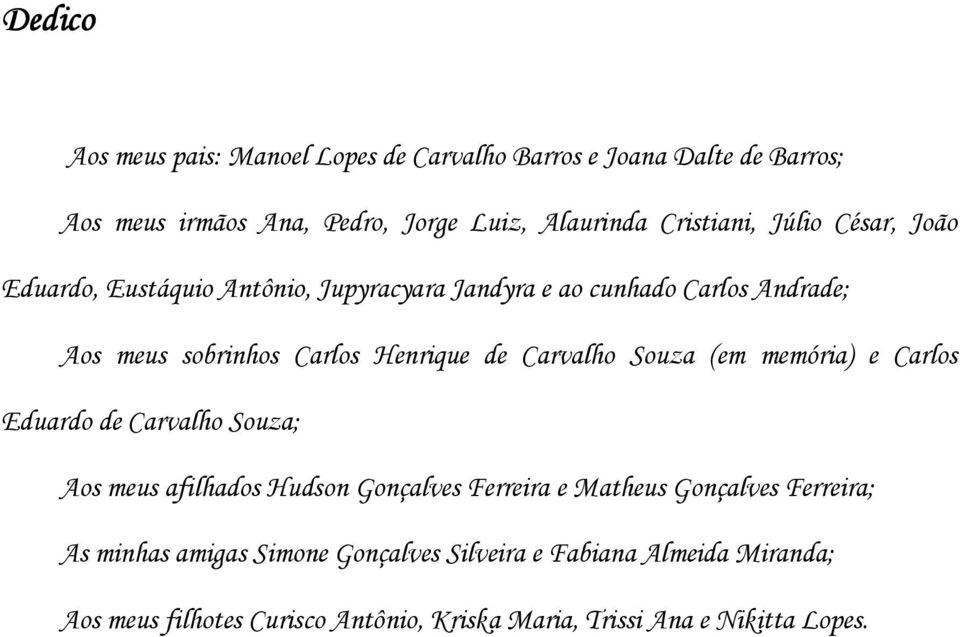 Dedico

Aos meus pais: Manoel Lopes de Carvalho Barros e Joana Dalte de Barros;

Aos meus irmãos Ana, Pedro, Jorge Luiz, Alaurinda Cristiani, Júlio César, João Eduardo, Eustáquio Antônio, Jupyracyara Jandyra e ao cunhado Carlos Andrade;

Aos meus sobrinhos Carlos Henrique de Carvalho Souza (em memória) e Carlos Eduardo de Carvalho Souza;

Aos meus afilhados Hudson Gonçalves Ferreira e Matheus Gonçalves Ferreira;

As minhas amigas Simone Gonçalves Silveira e Fabiana Almeida Miranda;

Aos meus filhotes Curisco Antônio, Kriska Maria, Trissi Ana e Nikitta Lopes.